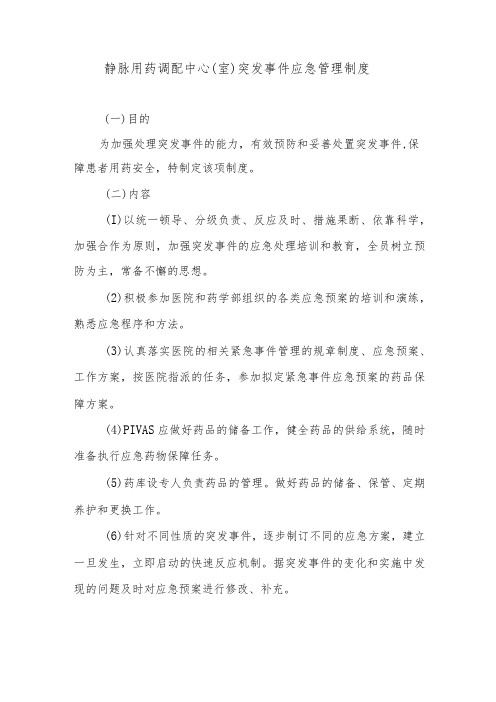 静脉用药调配中心(室)突发事件应急管理制度

(一)目的

为加强处理突发事件的能力，有效预防和妥善处置突发事件,保障患者用药安全，特制定该项制度。

(二)内容

(I)以统一领导、分级负责、反应及时、措施果断、依靠科学，加强合作为原则，加强突发事件的应急处理培训和教育，全员树立预防为主，常备不懈的思想。

(2)积极参加医院和药学部组织的各类应急预案的培训和演练，熟悉应急程序和方法。

(3)认真落实医院的相关紧急事件管理的规章制度、应急预案、工作方案，按医院指派的任务，参加拟定紧急事件应急预案的药品保障方案。

(4)PIVAS应做好药品的储备工作，健全药品的供给系统，随时准备执行应急药物保障任务。

(5)药库设专人负责药品的管理。做好药品的储备、保管、定期养护和更换工作。

(6)针对不同性质的突发事件，逐步制订不同的应急方案，建立一旦发生，立即启动的快速反应机制。据突发事件的变化和实施中发现的问题及时对应急预案进行修改、补充。